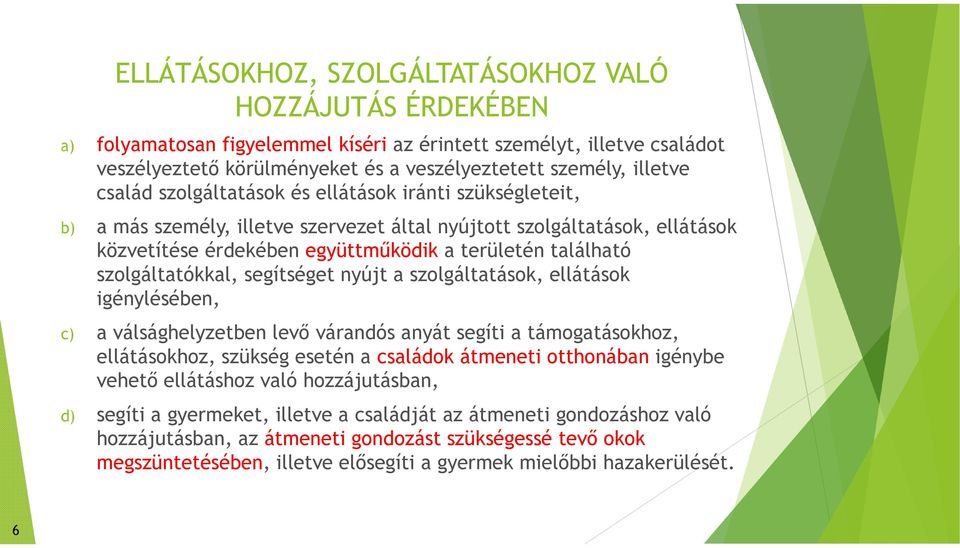 ELLÁTÁSOKHOZ, SZOLGÁLTATÁSOKHOZ VALÓ HOZZÁJUTÁS ÉRDEKÉBEN

a) folyamatosan figyelemmel kíséri az érintett személyt, illetve családot veszélyeztető körülményeket és a veszélyeztetett személy, illetve család szolgáltatások és ellátások iránti szükségleteit,

b) a más személy, illetve szervezet által nyújtott szolgáltatások, ellátások közvetítése érdekében együttműködik a területén található szolgáltatókkal, segítséget nyújt a szolgáltatások, ellátások igénylésében,

c) a válsághelyzetben levő várandós anyát segíti a támogatásokhoz, ellátásokhoz, szükség esetén a családok átmeneti otthonában igénybe vehető ellátáshoz való hozzájutásban,

d) segíti a gyermeket, illetve a családját az átmeneti gondozáshoz való hozzájutásban, az átmeneti gondozást szükségessé tevő okok megszüntetésében, illetve elősegíti a gyermek mielőbbi hazakerülését.

6